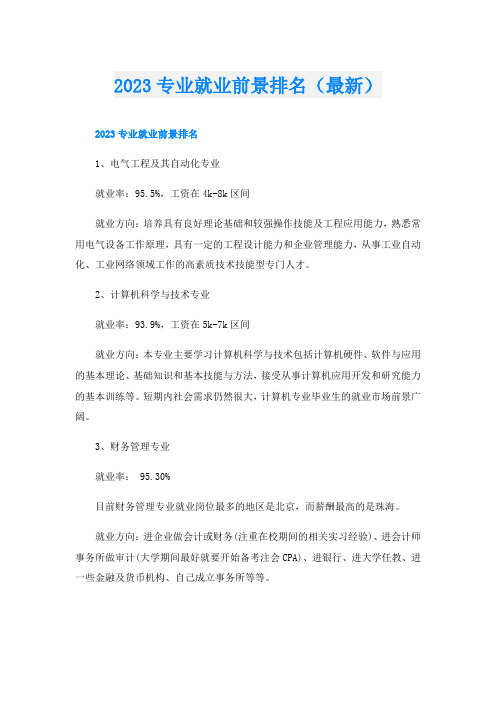 2023 专业就业前景排名（最新）

2023 专业就业前景排名

1、电气工程及其自动化专业

就业率：95.5%，工资在 4k-8k 区间

就业方向：培养具有良好理论基础和较强操作技能及工程应用能力，熟悉常用电气设备工作原理，具有一定的工程设计能力和企业管理能力，从事工业自动化、工业网络领域工作的高素质技术技能型专门人才。

2、计算机科学与技术专业

就业率：93.9%，工资在 5k-7k 区间

就业方向：本专业主要学习计算机科学与技术包括计算机硬件、软件与应用的基本理论、基础知识和基本技能与方法，接受从事计算机应用开发和研究能力的基本训练等。短期内社会需求仍然很大，计算机专业毕业生的就业市场前景广阔。

3、财务管理专业

就业率： 95.30%

目前财务管理专业就业岗位最多的地区是北京，而薪酬最高的是珠海。

就业方向：进企业做会计或财务(注重在校期间的相关实习经验)、进会计师事务所做审计(大学期间最好就要开始备考注会 CPA)、进银行、进大学任教、进一些金融及货币机构、自己成立事务所等等。